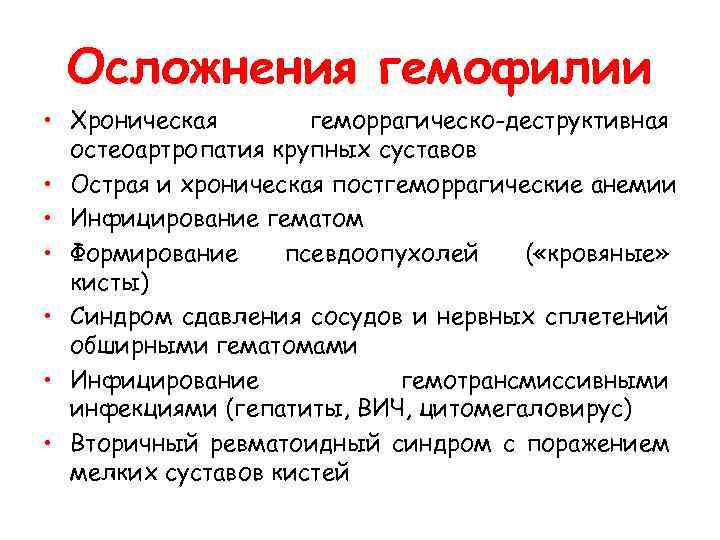 Осложнения гемофилии

• Хроническая геморрагическо-деструктивная остеоартропатия крупных суставов
• Острая и хроническая постгеморрагические анемии
• Инфицирование гематом
• Формирование псевдоопухолей («кровяные» кисты)
• Синдром сдавления сосудов и нервных сплетений обширными гематомами
• Инфицирование гемотрансмиссивными инфекциями (гепатиты, ВИЧ, цитомегаловирус)
• Вторичный ревматоидный синдром с поражением мелких суставов кистей